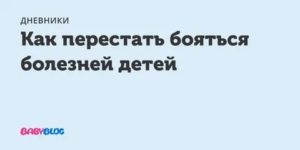 ДНЕВНИКИ

Как перестать бояться болезней детей

BABYBLOG